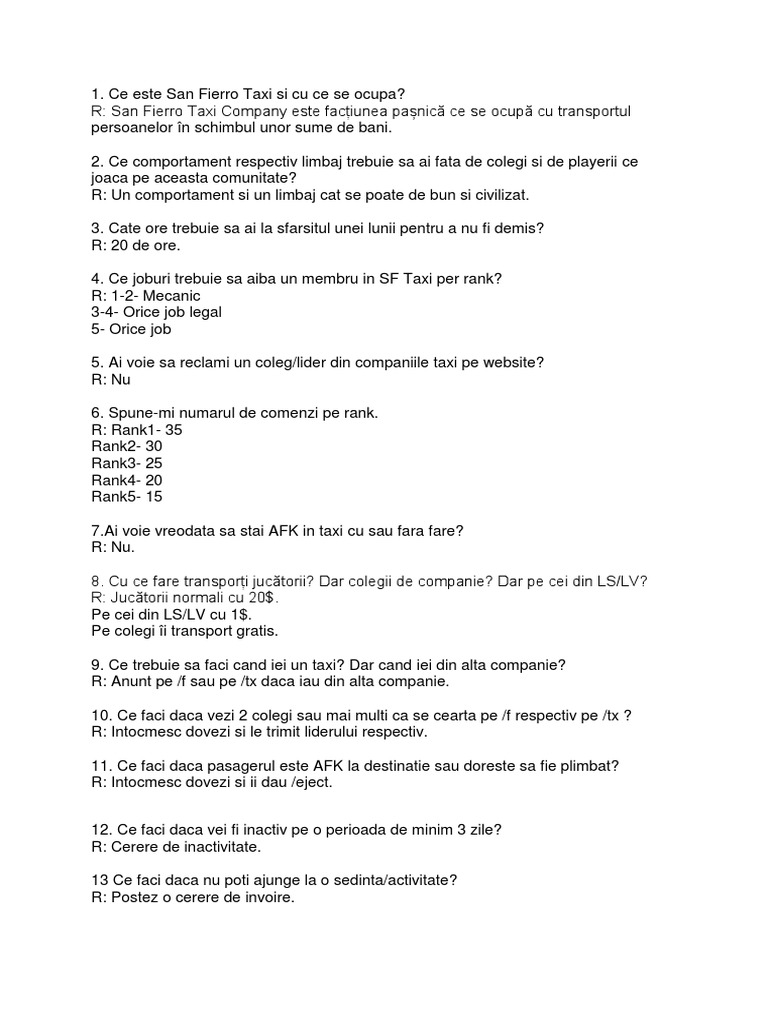 1. Ce este San Fierro Taxi si cu ce se ocupa?
R: San Fierro Taxi Company este facțiunea pașnică ce se ocupă cu transportul persoanelor în schimbul unor sume de bani.

2. Ce comportament respectiv limbaj trebuie sa ai fata de colegi si de playerii ce joaca pe aceasta comunitate?
R: Un comportament si un limbaj cat se poate de bun si civilizat.

3. Cate ore trebuie sa ai la sfarsitul unei lunii pentru a nu fi demis?
R: 20 de ore.

4. Ce joburi trebuie sa aiba un membru in SF Taxi per rank?
R: 1-2- Mecanic
3-4- Orice job legal
5- Orice job

5. Ai voie sa reclami un coleg/lider din companiile taxi pe website?
R: Nu

6. Spune-mi numarul de comenzi pe rank.
R: Rank1- 35
Rank2- 30
Rank3- 25
Rank4- 20
Rank5- 15

7.Ai voie vreodata sa stai AFK in taxi cu sau fara fare?
R: Nu.

8. Cu ce fare transporți jucătorii? Dar colegii de companie? Dar pe cei din LS/LV?
R: Jucătorii normali cu 20$.
Pe cei din LS/LV cu 1$.
Pe colegi îi transport gratis.

9. Ce trebuie sa faci cand iei un taxi? Dar cand iei din alta companie?
R: Anunt pe /f sau pe /tx daca iau din alta companie.

10. Ce faci daca vezi 2 colegi sau mai multi ca se cearta pe /f respectiv pe /tx ?
R: Intocmesc dovezi si le trimit liderului respectiv.

11. Ce faci daca pasagerul este AFK la destinatie sau doreste sa fie plimbat?
R: Intocmesc dovezi si ii dau /eject.

12. Ce faci daca vei fi inactiv pe o perioada de minim 3 zile?
R: Cerere de inactivitate.

13 Ce faci daca nu poti ajunge la o sedinta/activitate?
R: Postez o cerere de invoire.